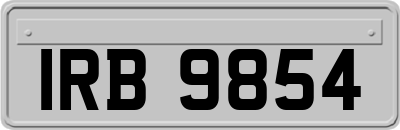 IRB 9854